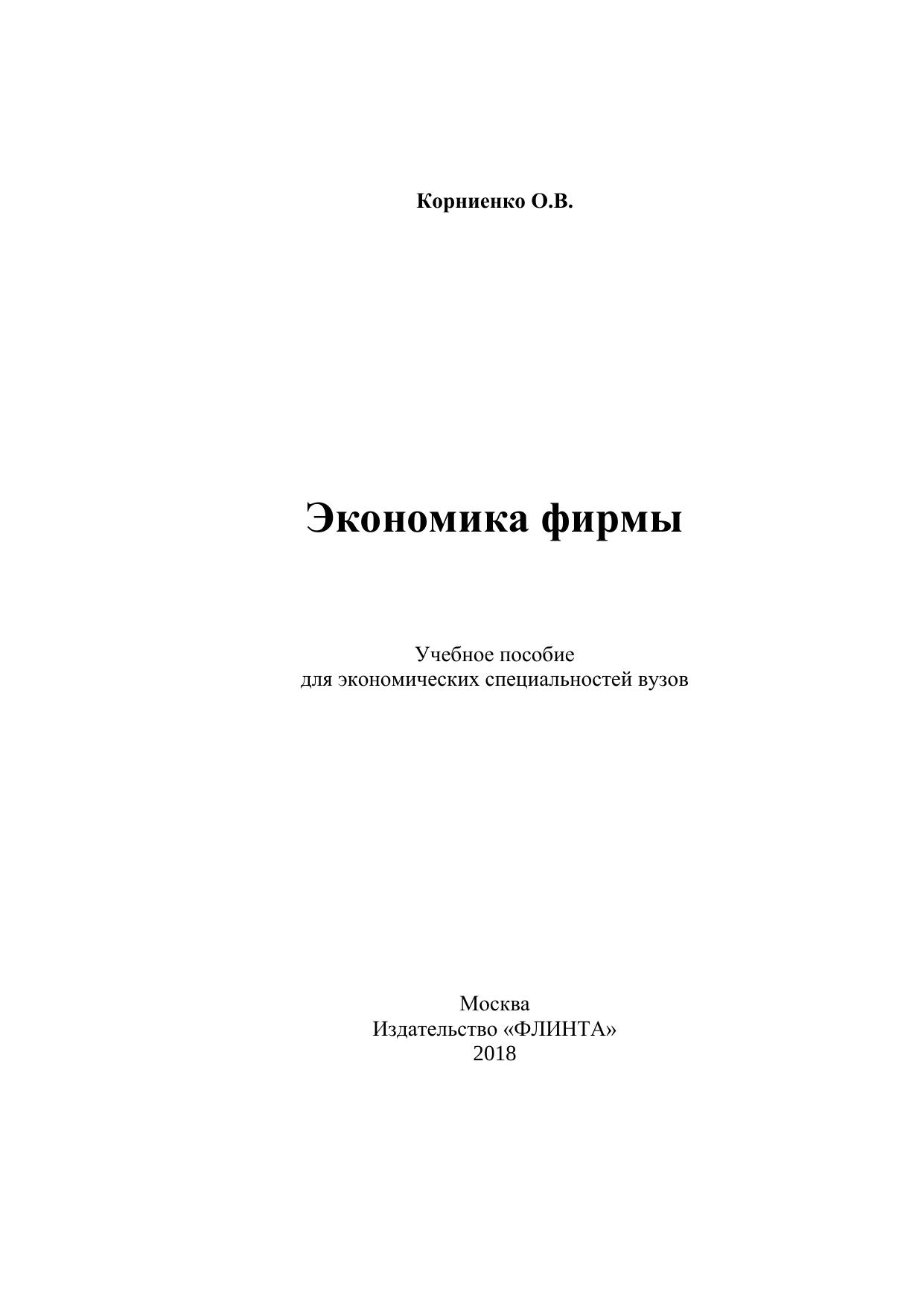 Корниенко О.В.

Экономика фирмы

Учебное пособие
для экономических специальностей вузов

Москва
Издательство «ФЛИНТА»
2018